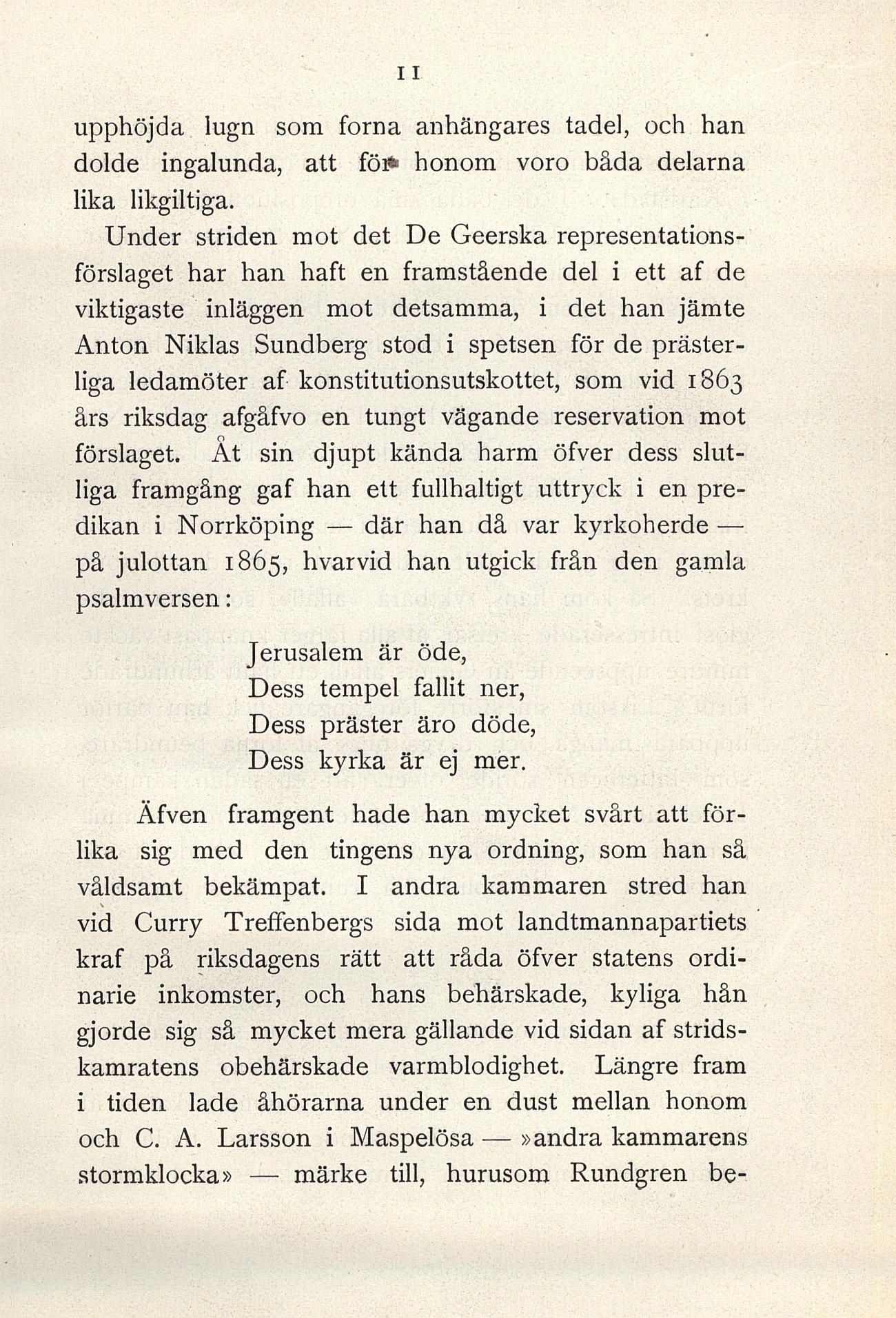 11

upphöjda lugn som forna anhängares tadel, och han dolde ingalunda, att för honom voro båda delarna lika likgiltiga.

Under striden mot det De Geerska representationsförslaget har han haft en framstående del i ett af de viktigaste inläggen mot detsamma, i det han jämte Anton Niklas Sundberg stod i spetsen för de prästerliga ledamöter af konstitutionsutskottet, som vid 1863 års riksdag afgåfvo en tungt vägande reservation mot förslaget. Åt sin djupt kända harm öfver dess slutliga framgång gaf han ett fullhaltigt uttryck i en predikan i Norrköping — där han då var kyrkoherde — på julottan 1865, hvarvid han utgick från den gamla psalmversen:

Jerusalem är öde,
Dess tempel fallit ner,
Dess präster äro döde,
Dess kyrka är ej mer.

Äfven framgent hade han mycket svårt att förlika sig med den tingens nya ordning, som han så våldsamt bekämpat. I andra kammaren stred han vid Curry Treffenbergs sida mot landtmannapartiets kraf på riksdagens rätt att råda öfver statens ordinarie inkomster, och hans behärskade, kyliga hån gjorde sig så mycket mera gällande vid sidan af stridskamratens obehärskade varmblodighet. Längre fram i tiden lade åhörarna under en dust mellan honom och C. A. Larsson i Maspelösa — »andra kammarens stormklocka» — märke till, hurusom Rundgren be-